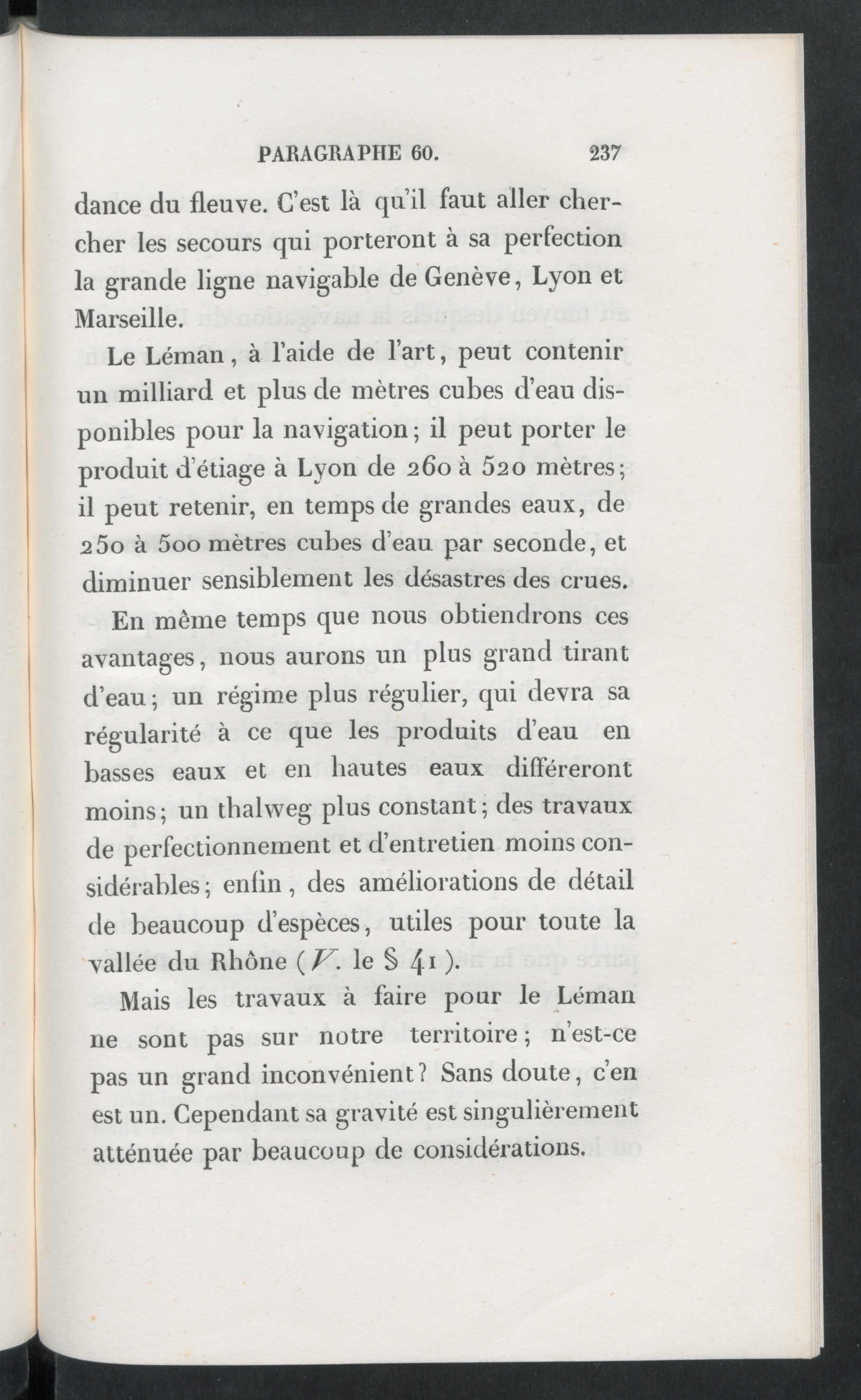 PARAGRAPHE 60. 237

dance du fleuve. C'est là qu'il faut aller chercher les secours qui porteront à sa perfection la grande ligne navigable de Genève, Lyon et Marseille.

Le Léman, à l'aide de l'art, peut contenir un milliard et plus de mètres cubes d'eau disponibles pour la navigation; il peut porter le produit d'étiage à Lyon de 260 à 520 mètres; il peut retenir, en temps de grandes eaux, de 250 à 500 mètres cubes d'eau par seconde, et diminuer sensiblement les désastres des crues.

En même temps que nous obtiendrons ces avantages, nous aurons un plus grand tirant d'eau; un régime plus régulier, qui devra sa régularité à ce que les produits d'eau en basses eaux et en hautes eaux différeront moins; un thalweg plus constant; des travaux de perfectionnement et d'entretien moins considérables; enfin, des améliorations de détail de beaucoup d'espèces, utiles pour toute la vallée du Rhône (V. le § 41).

Mais les travaux à faire pour le Léman ne sont pas sur notre territoire; n'est-ce pas un grand inconvénient? Sans doute, c'en est un. Cependant sa gravité est singulièrement atténuée par beaucoup de considérations.